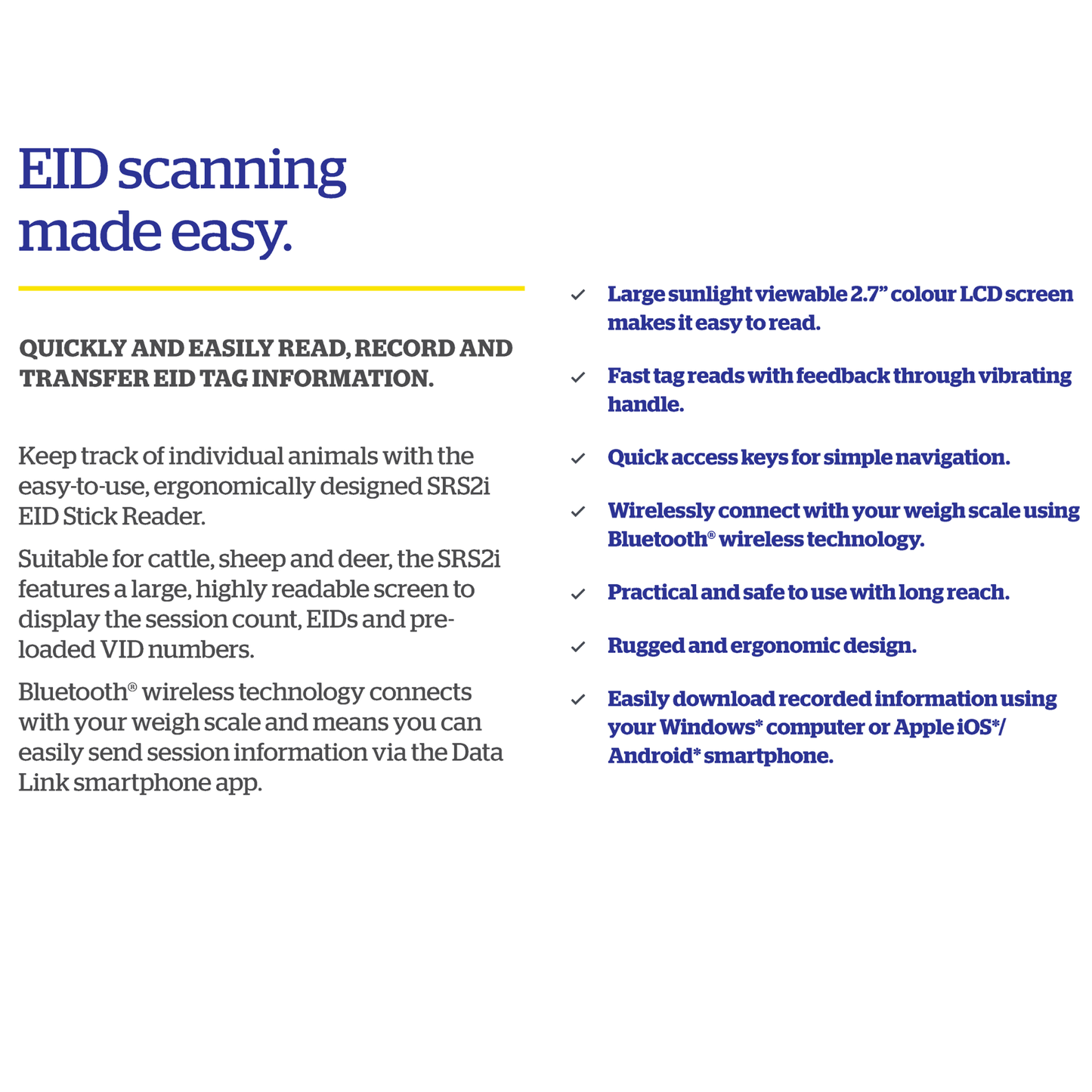 EID scanning made easy.

QUICKLY AND EASILY READ, RECORD AND TRANSFER EID TAG INFORMATION.

Keep track of individual animals with the easy-to-use, ergonomically designed SRS2i EID Stick Reader.

Suitable for cattle, sheep and deer, the SRS2i features a large, highly readable screen to display the session count, EIDs and pre-loaded VID numbers.

Bluetooth® wireless technology connects with your weigh scale and means you can easily send session information via the Data Link smartphone app.

✓ Large sunlight viewable 2.7” colour LCD screen makes it easy to read.

✓ Fast tag reads with feedback through vibrating handle.

✓ Quick access keys for simple navigation.

✓ Wirelessly connect with your weigh scale using Bluetooth® wireless technology.

✓ Practical and safe to use with long reach.

✓ Rugged and ergonomic design.

✓ Easily download recorded information using your Windows* computer or Apple iOS*/ Android* smartphone.